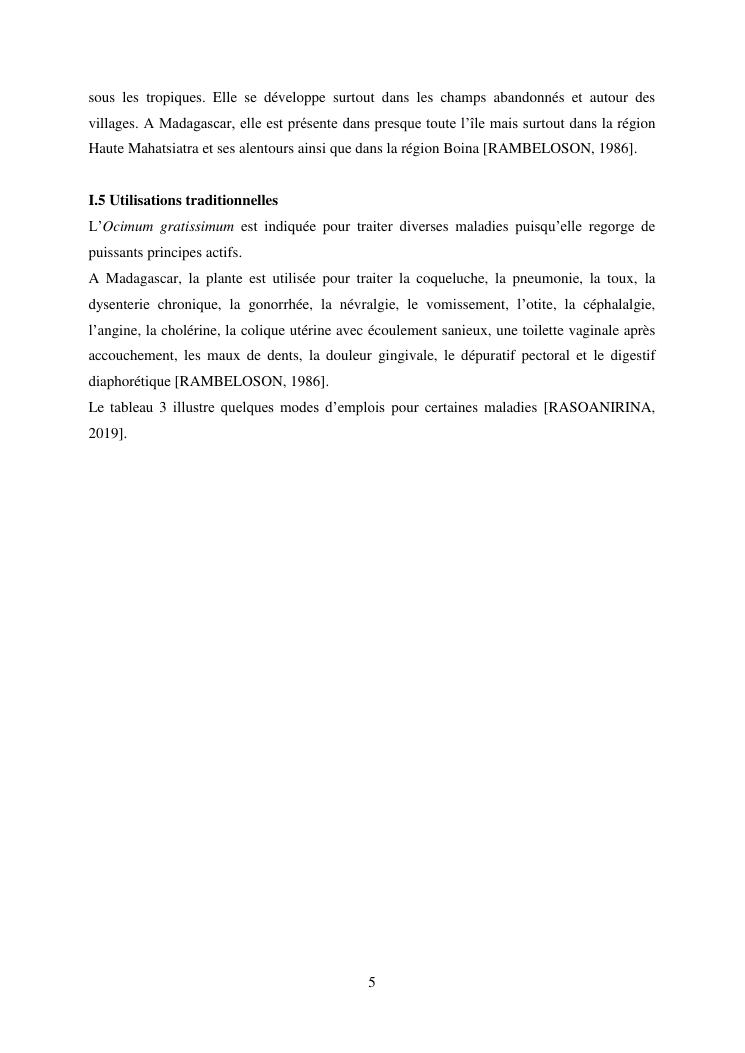 sous les tropiques. Elle se développe surtout dans les champs abandonnés et autour des villages. A Madagascar, elle est présente dans presque toute l'île mais surtout dans la région Haute Mahatsiatra et ses alentours ainsi que dans la région Boina [RAMBELOSON, 1986].

I.5 Utilisations traditionnelles

L'Ocimum gratissimum est indiquée pour traiter diverses maladies puisqu'elle regorge de puissants principes actifs.

A Madagascar, la plante est utilisée pour traiter la coqueluche, la pneumonie, la toux, la dysenterie chronique, la gonorrhée, la névralgie, le vomissement, l'otite, la céphalalgie, l'angine, la cholérine, la colique utérine avec écoulement sanieux, une toilette vaginale après accouchement, les maux de dents, la douleur gingivale, le dépuratif pectoral et le digestif diaphorétique [RAMBELOSON, 1986].

Le tableau 3 illustre quelques modes d'emplois pour certaines maladies [RASOANIRINA, 2019].

5